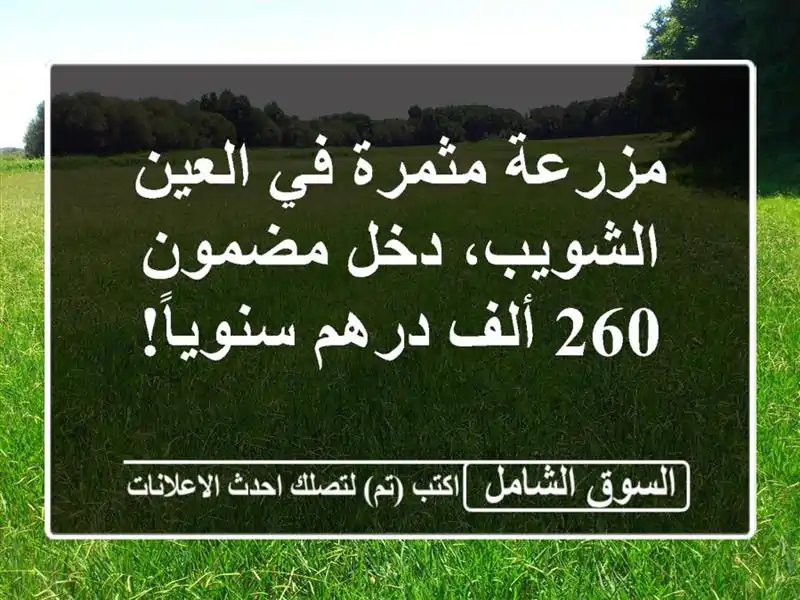 مزرعة مثمرة في العين الشويب، دخل مضمون 260 ألف درهم سنوياً!

السوق الشامل اكتب (تم) لتصلك احدث الاعلانات